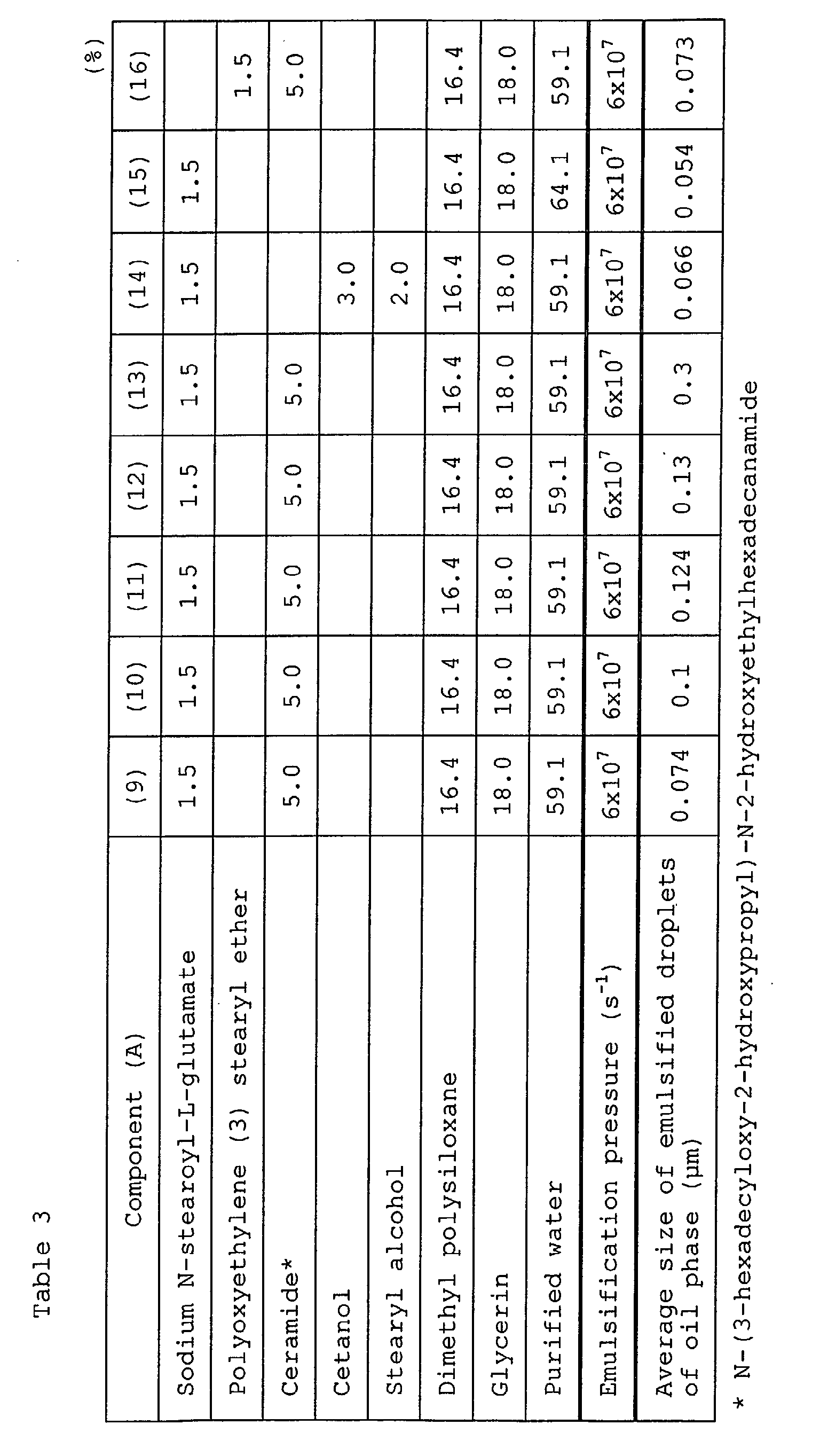 Table 3

(%)

| Component (A) | (9) | (10) | (11) | (12) | (13) | (14) | (15) | (16) |
|---|---|---|---|---|---|---|---|---|
| Sodium N-stearoyl-L-glutamate | 1.5 | 1.5 | 1.5 | 1.5 | 1.5 | 1.5 | 1.5 | |
| Polyoxyethylene (3) stearyl ether | | | | | | | | 1.5 |
| Ceramide* | 5.0 | 5.0 | 5.0 | 5.0 | 5.0 | | | 5.0 |
| Cetanol | | | | | | 3.0 | | |
| Stearyl alcohol | | | | | | 2.0 | | |
| Dimethyl polysiloxane | 16.4 | 16.4 | 16.4 | 16.4 | 16.4 | 16.4 | 16.4 | 16.4 |
| Glycerin | 18.0 | 18.0 | 18.0 | 18.0 | 18.0 | 18.0 | 18.0 | 18.0 |
| Purified water | 59.1 | 59.1 | 59.1 | 59.1 | 59.1 | 59.1 | 64.1 | 59.1 |
| Emulsification pressure ($s^{-1}$) | $6x10^7$ | $6x10^7$ | $6x10^7$ | $6x10^7$ | $6x10^7$ | $6x10^7$ | $6x10^7$ | $6x10^7$ |
| Average size of emulsified droplets of oil phase (μm) | 0.074 | 0.1 | 0.124 | 0.13 | 0.3 | 0.066 | 0.054 | 0.073 |

* N-(3-hexadecyloxy-2-hydroxypropyl)-N-2-hydroxyethylhexadecanamide